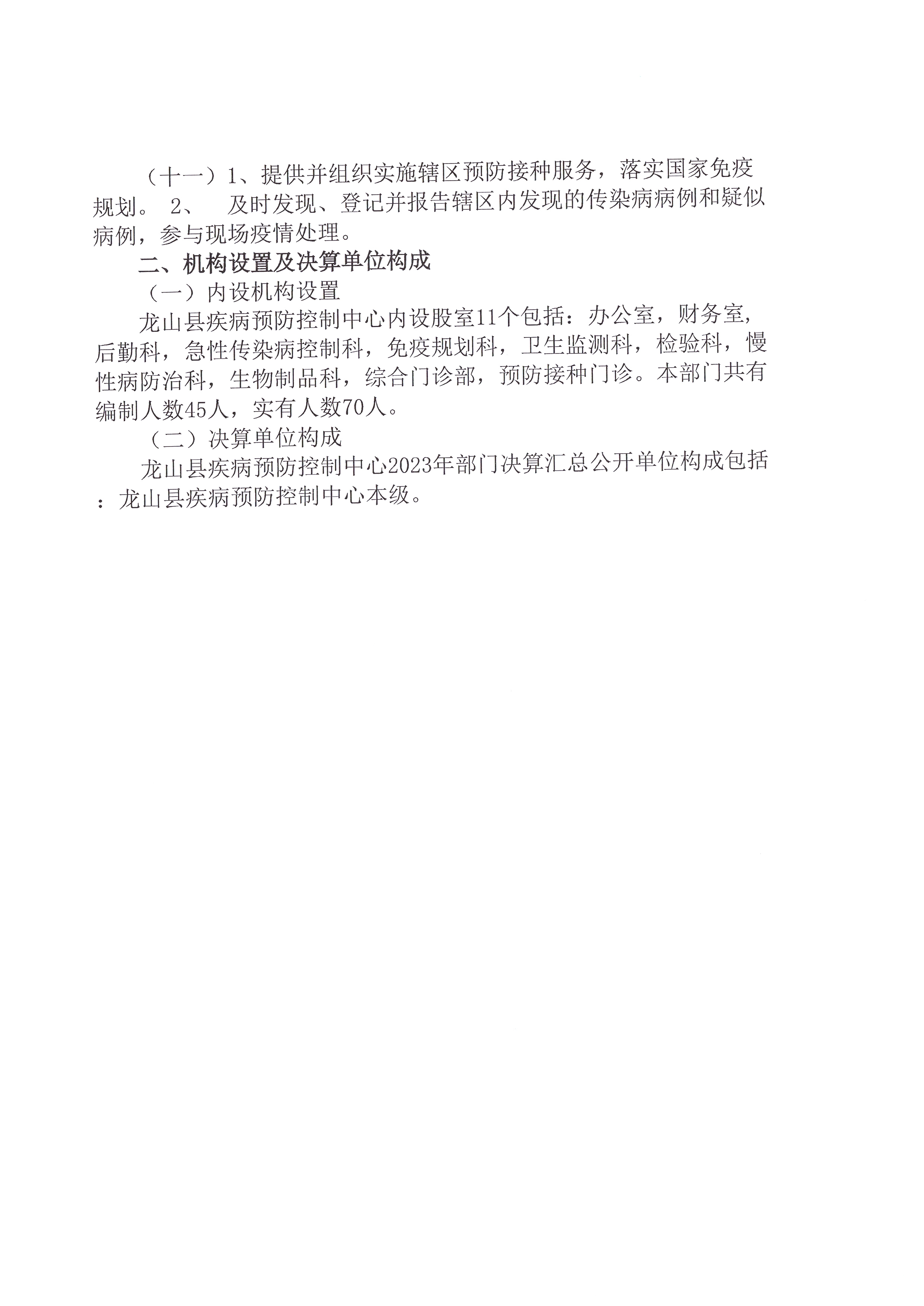 （十一）1、提供并组织实施辖区预防接种服务，落实国家免疫规划。 2、 及时发现、登记并报告辖区内发现的传染病病例和疑似病例，参与现场疫情处理。

二、机构设置及决算单位构成

（一）内设机构设置

龙山县疾病预防控制中心内设股室11个包括：办公室，财务室，后勤科，急性传染病控制科，免疫规划科，卫生监测科，检验科，慢性病防治科，生物制品科，综合门诊部，预防接种门诊。本部门共有编制人数45人，实有人数70人。

（二）决算单位构成

龙山县疾病预防控制中心2023年部门决算汇总公开单位构成包括：龙山县疾病预防控制中心本级。